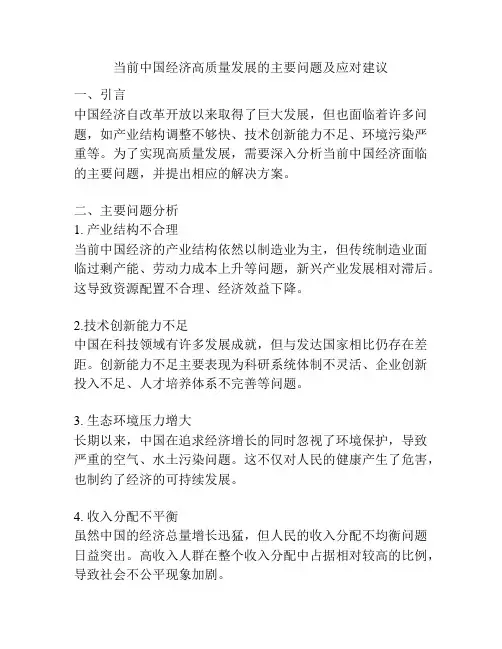 当前中国经济高质量发展的主要问题及应对建议

一、引言
中国经济自改革开放以来取得了巨大发展，但也面临着许多问题，如产业结构调整不够快、技术创新能力不足、环境污染严重等。为了实现高质量发展，需要深入分析当前中国经济面临的主要问题，并提出相应的解决方案。

二、主要问题分析
1. 产业结构不合理
当前中国经济的产业结构依然以制造业为主，但传统制造业面临过剩产能、劳动力成本上升等问题，新兴产业发展相对滞后。这导致资源配置不合理、经济效益下降。

2.技术创新能力不足
中国在科技领域有许多发展成就，但与发达国家相比仍存在差距。创新能力不足主要表现为科研系统体制不灵活、企业创新投入不足、人才培养体系不完善等问题。

3. 生态环境压力增大
长期以来，中国在追求经济增长的同时忽视了环境保护，导致严重的空气、水土污染问题。这不仅对人民的健康产生了危害，也制约了经济的可持续发展。

4. 收入分配不平衡
虽然中国的经济总量增长迅猛，但人民的收入分配不均衡问题日益突出。高收入人群在整个收入分配中占据相对较高的比例，导致社会不公平现象加剧。